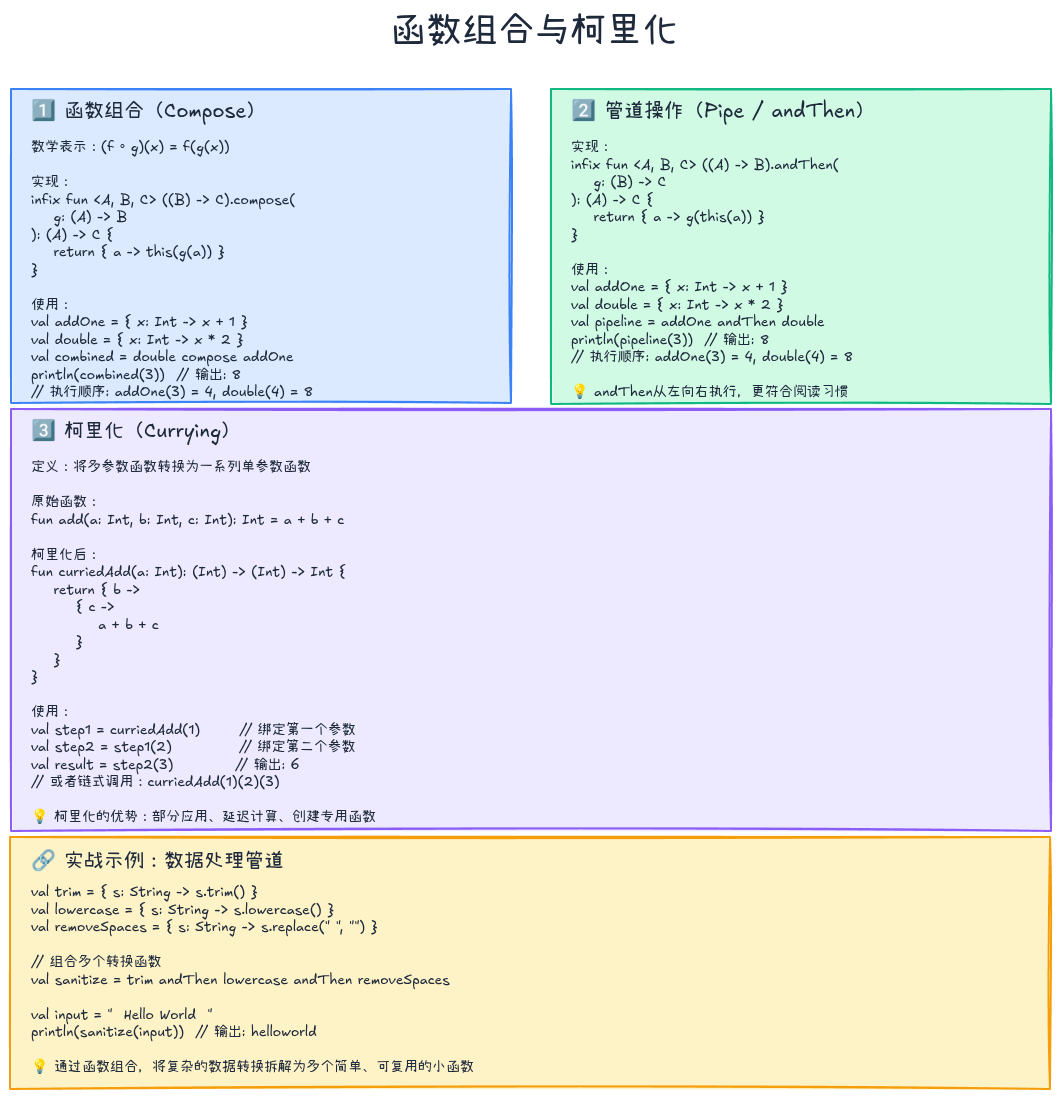 函数组合与柯里化

1️⃣ 函数组合（Compose）

数学表示：(f ∘ g)(x) = f(g(x))

实现：
infix fun <A, B, C> ((B) -> C).compose(
    g: (A) -> B
): (A) -> C {
    return { a -> this(g(a)) }
}

使用：
val addOne = { x: Int -> x + 1 }
val double = { x: Int -> x * 2 }
val combined = double compose addOne
println(combined(3))  // 输出: 8
// 执行顺序: addOne(3) = 4, double(4) = 8

2️⃣ 管道操作（Pipe / andThen）

实现：
infix fun <A, B, C> ((A) -> B).andThen(
    g: (B) -> C
): (A) -> C {
    return { a -> g(this(a)) }
}

使用：
val addOne = { x: Int -> x + 1 }
val double = { x: Int -> x * 2 }
val pipeline = addOne andThen double
println(pipeline(3))  // 输出: 8
// 执行顺序: addOne(3) = 4, double(4) = 8

💡 andThen从左向右执行，更符合阅读习惯

3️⃣ 柯里化（Currying）

定义：将多参数函数转换为一系列单参数函数

原始函数：
fun add(a: Int, b: Int, c: Int): Int = a + b + c

柯里化后：
fun curriedAdd(a: Int): (Int) -> (Int) -> Int {
    return { b ->
        { c ->
            a + b + c
        }
    }
}

使用：
val step1 = curriedAdd(1)        // 绑定第一个参数
val step2 = step1(2)             // 绑定第二个参数
val result = step2(3)            // 输出: 6
// 或者链式调用：curriedAdd(1)(2)(3)

💡 柯里化的优势：部分应用、延迟计算、创建专用函数

🔗 实战示例：数据处理管道

val trim = { s: String -> s.trim() }
val lowercase = { s: String -> s.lowercase() }
val removeSpaces = { s: String -> s.replace(" ", "") }

// 组合多个转换函数
val sanitize = trim andThen lowercase andThen removeSpaces

val input = "  Hello World  "
println(sanitize(input))  // 输出: helloworld

💡 通过函数组合，将复杂的数据转换拆解为多个简单、可复用的小函数